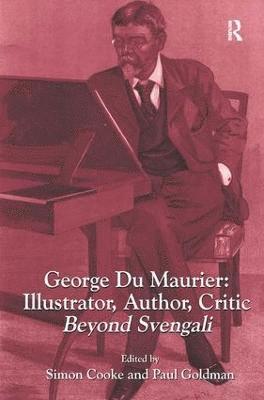 R

George Du Maurier:
Illustrator, Author, Critic
Beyond Svengali

Edited by
Simon Cooke and Paul Goldman